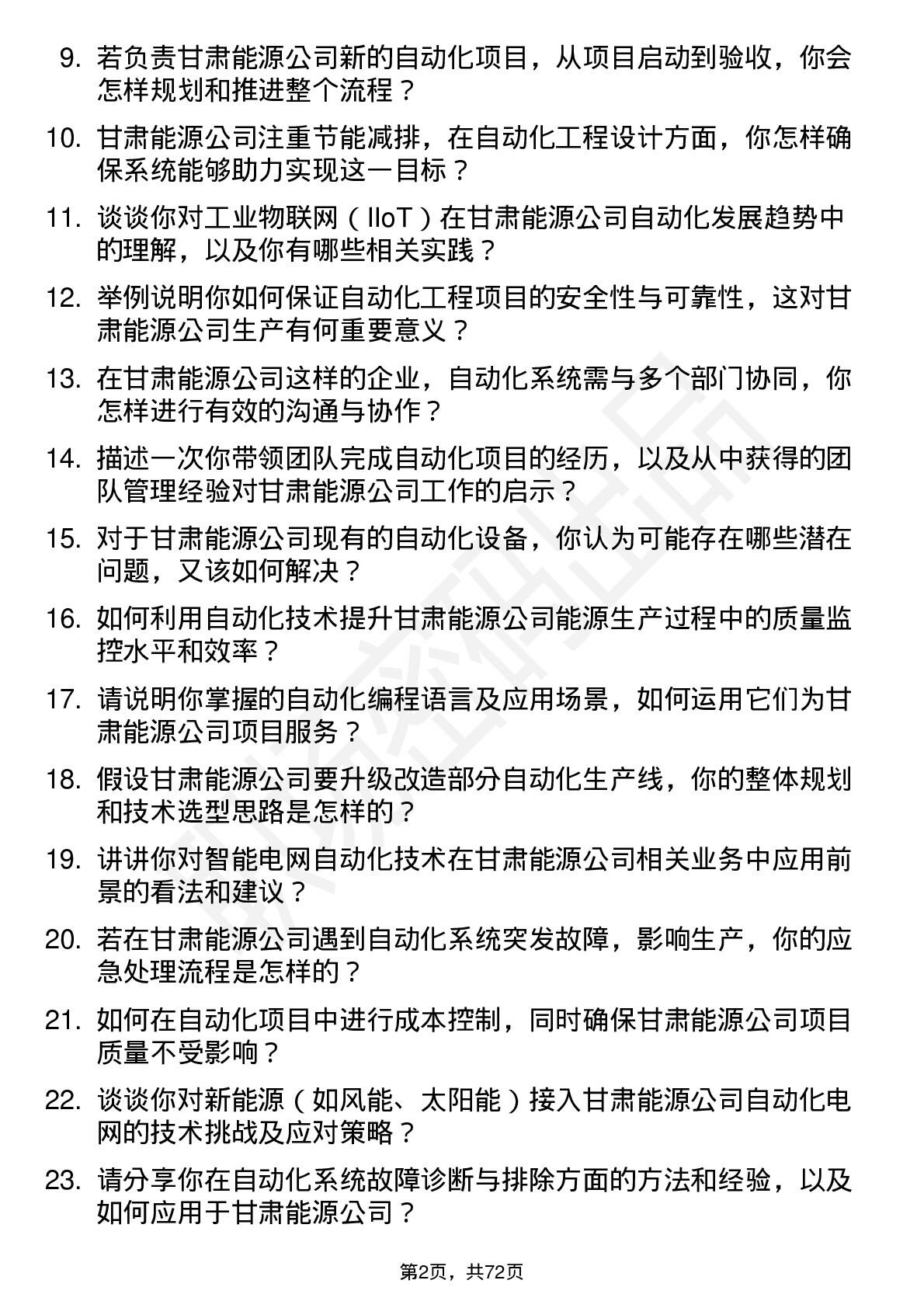 9. 若负责甘肃能源公司新的自动化项目，从项目启动到验收，你会怎样规划和推进整个流程？

10. 甘肃能源公司注重节能减排，在自动化工程设计方面，你怎样确保系统能够助力实现这一目标？

11. 谈谈你对工业物联网（IIoT）在甘肃能源公司自动化发展趋势中的理解，以及你有哪些相关实践？

12. 举例说明你如何保证自动化工程项目的安全性与可靠性，这对甘肃能源公司生产有何重要意义？

13. 在甘肃能源公司这样的企业，自动化系统需与多个部门协同，你怎样进行有效的沟通与协作？

14. 描述一次你带领团队完成自动化项目的经历，以及从中获得的团队管理经验对甘肃能源公司工作的启示？

15. 对于甘肃能源公司现有的自动化设备，你认为可能存在哪些潜在问题，又该如何解决？

16. 如何利用自动化技术提升甘肃能源公司能源生产过程中的质量监控水平和效率？

17. 请说明你掌握的自动化编程语言及应用场景，如何运用它们为甘肃能源公司项目服务？

18. 假设甘肃能源公司要升级改造部分自动化生产线，你的整体规划和技术选型思路是怎样的？

19. 讲讲你对智能电网自动化技术在甘肃能源公司相关业务中应用前景的看法和建议？

20. 若在甘肃能源公司遇到自动化系统突发故障，影响生产，你的应急处理流程是怎样的？

21. 如何在自动化项目中进行成本控制，同时确保甘肃能源公司项目质量不受影响？

22. 谈谈你对新能源（如风能、太阳能）接入甘肃能源公司自动化电网的技术挑战及应对策略？

23. 请分享你在自动化系统故障诊断与排除方面的方法和经验，以及如何应用于甘肃能源公司？

第2页，共72页